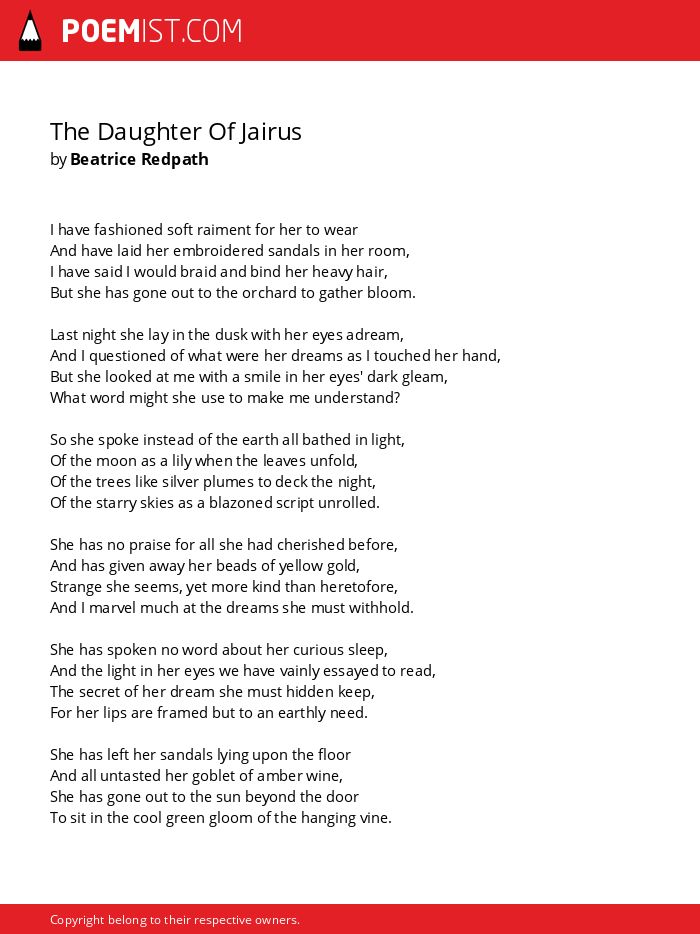 POEMIST.COM

The Daughter Of Jairus
by Beatrice Redpath

I have fashioned soft raiment for her to wear
And have laid her embroidered sandals in her room,
I have said I would braid and bind her heavy hair,
But she has gone out to the orchard to gather bloom.

Last night she lay in the dusk with her eyes adream,
And I questioned of what were her dreams as I touched her hand,
But she looked at me with a smile in her eyes' dark gleam,
What word might she use to make me understand?

So she spoke instead of the earth all bathed in light,
Of the moon as a lily when the leaves unfold,
Of the trees like silver plumes to deck the night,
Of the starry skies as a blazoned script unrolled.

She has no praise for all she had cherished before,
And has given away her beads of yellow gold,
Strange she seems, yet more kind than heretofore,
And I marvel much at the dreams she must withhold.

She has spoken no word about her curious sleep,
And the light in her eyes we have vainly essayed to read,
The secret of her dream she must hidden keep,
For her lips are framed but to an earthly need.

She has left her sandals lying upon the floor
And all untasted her goblet of amber wine,
She has gone out to the sun beyond the door
To sit in the cool green gloom of the hanging vine.

Copyright belong to their respective owners.